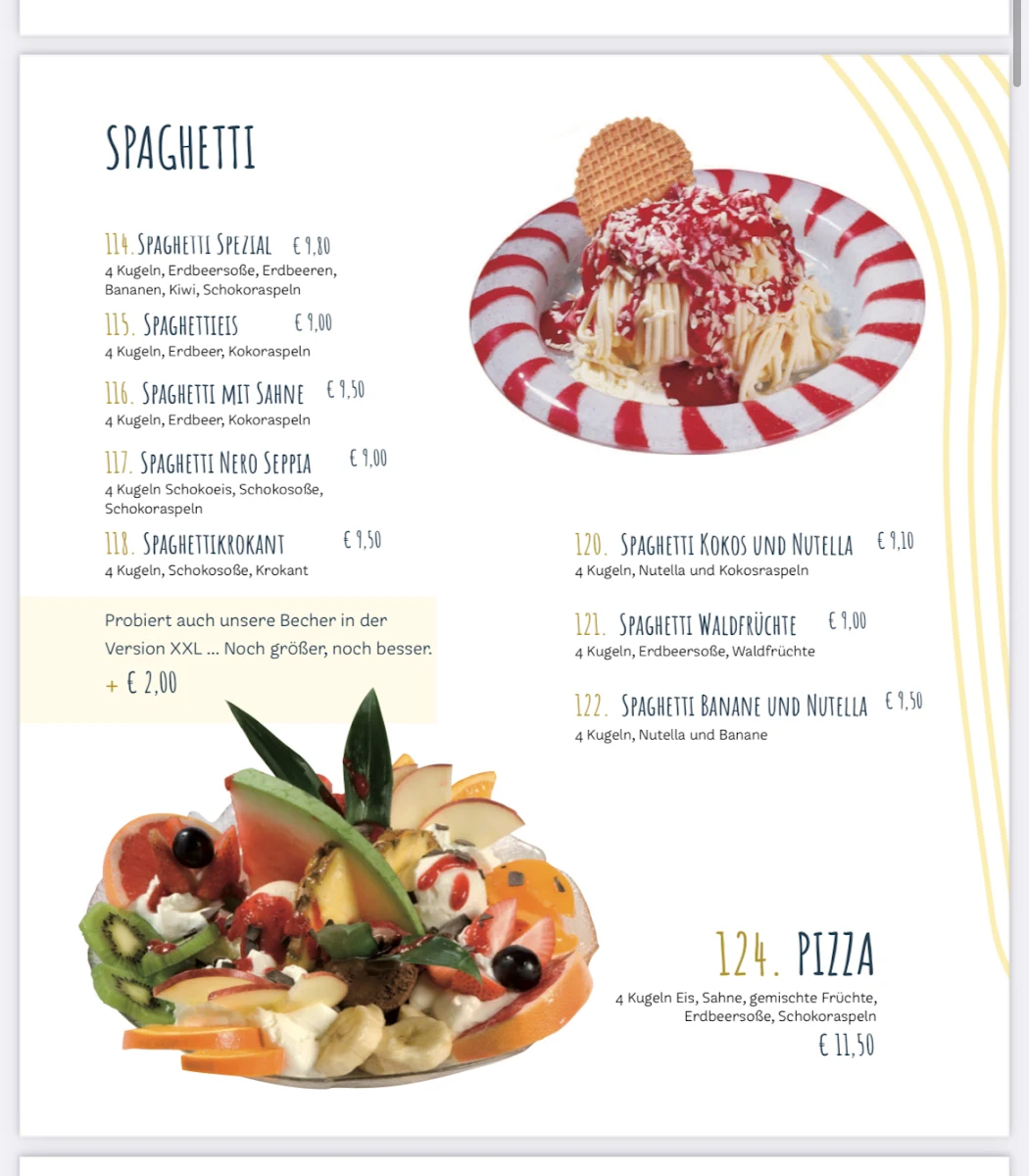 SPAGHETTI

114. SPAGHETTI SPEZIAL € 9,80
4 Kugeln, Erdbeersoße, Erdbeeren, Bananen, Kiwi, Schokoraspeln

115. SPAGHETTIEIS € 9,00
4 Kugeln, Erdbeer, Kokoraspeln

116. SPAGHETTI MIT SAHNE € 9,50
4 Kugeln, Erdbeer, Kokoraspeln

117. SPAGHETTI NERO SEPPIA € 9,00
4 Kugeln Schokoeis, Schokosoße, Schokoraspeln

118. SPAGHETTIKROKANT € 9,50
4 Kugeln, Schokosoße, Krokant

Probiert auch unsere Becher in der Version XXL ... Noch größer, noch besser.
+ € 2,00

120. SPAGHETTI KOKOS UND NUTELLA € 9,10
4 Kugeln, Nutella und Kokosraspeln

121. SPAGHETTI WALDFRÜCHTE € 9,00
4 Kugeln, Erdbeersoße, Waldfrüchte

122. SPAGHETTI BANANE UND NUTELLA € 9,50
4 Kugeln, Nutella und Banane

124. PIZZA
4 Kugeln Eis, Sahne, gemischte Früchte, Erdbeersoße, Schokoraspeln
€ 11,50